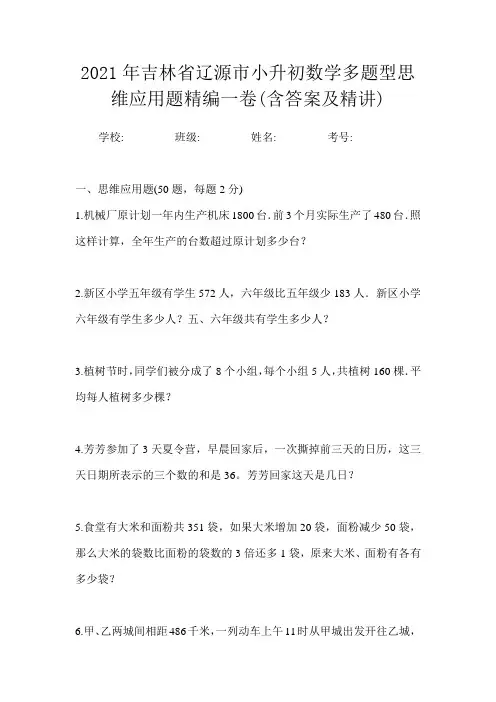 2021年吉林省辽源市小升初数学多题型思维应用题精编一卷(含答案及精讲)

学校: 班级: 姓名: 考号:

一、思维应用题(50题,每题2分)

1.机械厂原计划一年内生产机床1800台.前3个月实际生产了480台.照这样计算,全年生产的台数超过原计划多少台?

2.新区小学五年级有学生572人,六年级比五年级少183人.新区小学六年级有学生多少人?五、六年级共有学生多少人?

3.植树节时,同学们被分成了8个小组,每个小组5人,共植树160棵.平均每人植树多少棵?

4.芳芳参加了3天夏令营,早晨回家后,一次撕掉前三天的日历,这三天日期所表示的三个数的和是36。芳芳回家这天是几日?

5.食堂有大米和面粉共351袋,如果大米增加20袋,面粉减少50袋,那么大米的袋数比面粉的袋数的3倍还多1袋,原来大米、面粉有各有多少袋?

6.甲、乙两城间相距486千米,一列动车上午11时从甲城出发开往乙城,